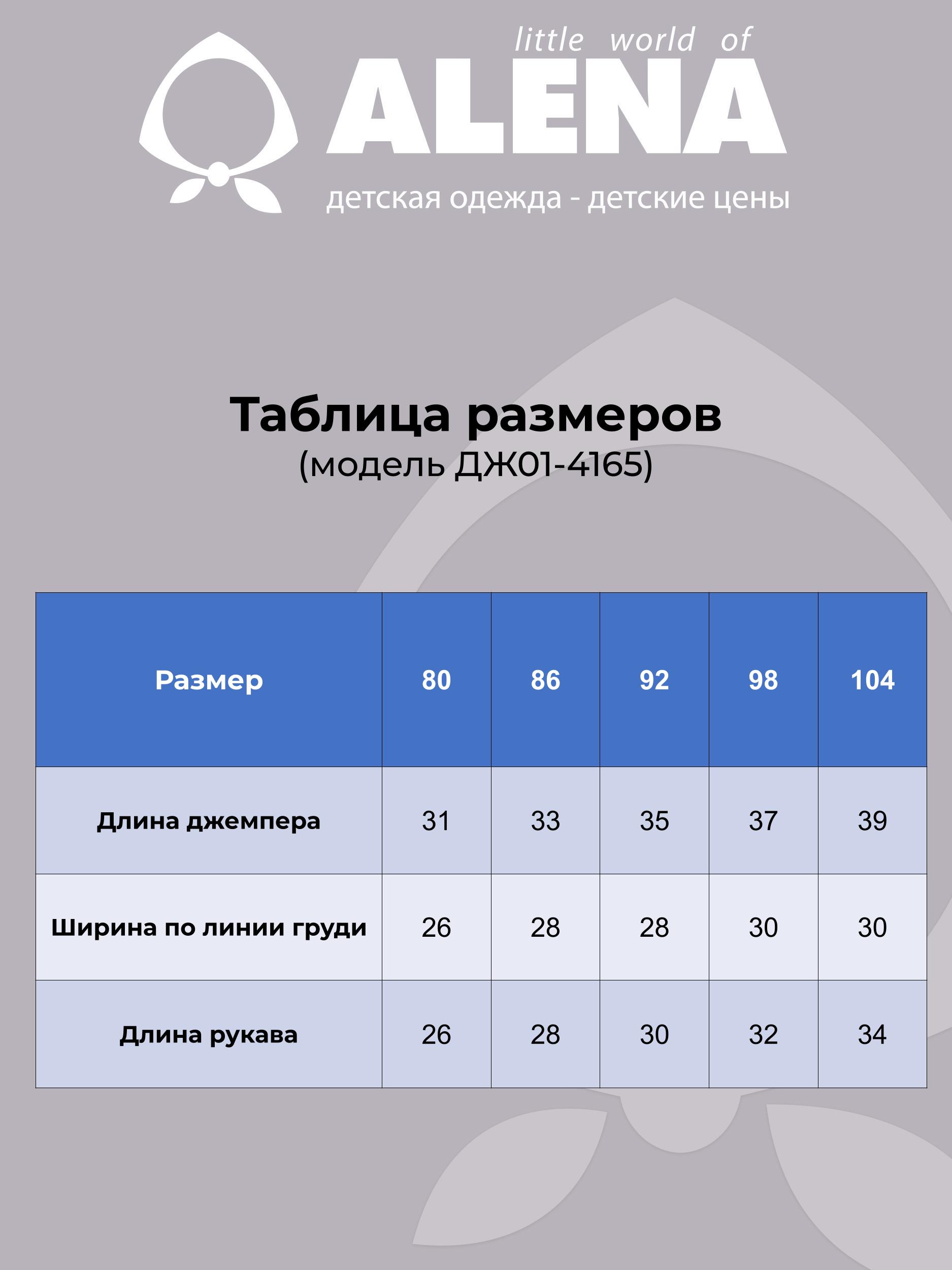 little world of
ALENA
детская одежда - детские цены

Таблица размеров
(модель ДЖ01-4165)

| Размер | 80 | 86 | 92 | 98 | 104 |
|---|---|---|---|---|---|
| Длина джемпера | 31 | 33 | 35 | 37 | 39 |
| Ширина по линии груди | 26 | 28 | 28 | 30 | 30 |
| Длина рукава | 26 | 28 | 30 | 32 | 34 |